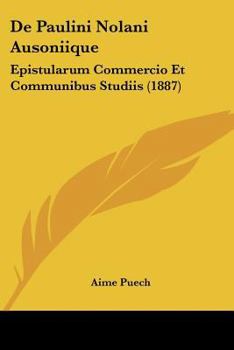 De Paulini Nolani Ausoniique

Epistularum Commercio Et Communibus Studiis (1887)

Aime Puech